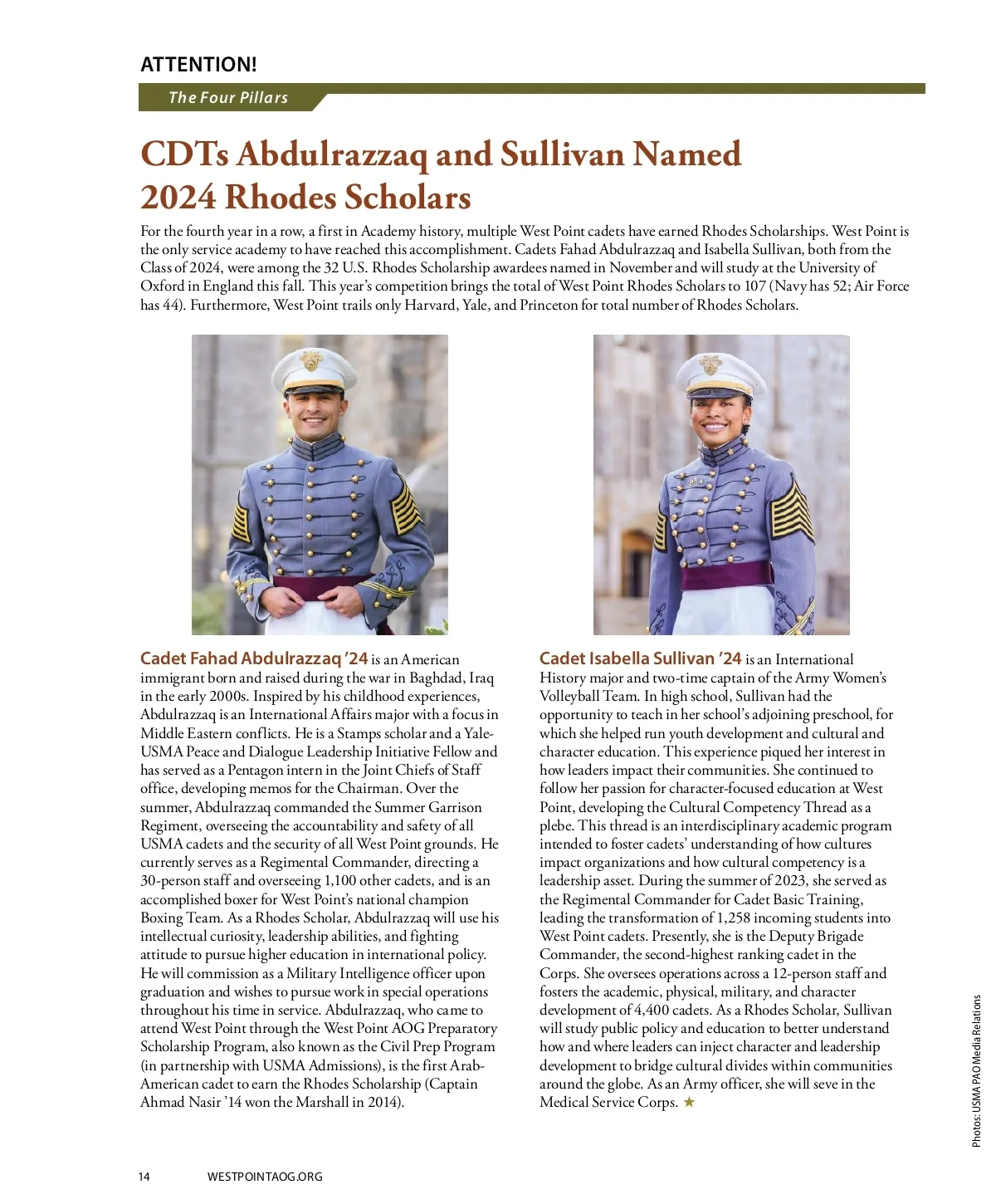 ATTENTION!

The Four Pillars

CDTs Abdulrazzaq and Sullivan Named 2024 Rhodes Scholars

For the fourth year in a row, a first in Academy history, multiple West Point cadets have earned Rhodes Scholarships. West Point is the only service academy to have reached this accomplishment. Cadets Fahad Abdulrazzaq and Isabella Sullivan, both from the Class of 2024, were among the 32 U.S. Rhodes Scholarship awardees named in November and will study at the University of Oxford in England this fall. This year's competition brings the total of West Point Rhodes Scholars to 107 (Navy has 52; Air Force has 44). Furthermore, West Point trails only Harvard, Yale, and Princeton for total number of Rhodes Scholars.

Cadet Fahad Abdulrazzaq '24 is an American immigrant born and raised during the war in Baghdad, Iraq in the early 2000s. Inspired by his childhood experiences, Abdulrazzaq is an International Affairs major with a focus in Middle Eastern conflicts. He is a Stamps scholar and a Yale-USMA Peace and Dialogue Leadership Initiative Fellow and has served as a Pentagon intern in the Joint Chiefs of Staff office, developing memos for the Chairman. Over the summer, Abdulrazzaq commanded the Summer Garrison Regiment, overseeing the accountability and safety of all USMA cadets and the security of all West Point grounds. He currently serves as a Regimental Commander, directing a 30-person staff and overseeing 1,100 other cadets, and is an accomplished boxer for West Point's national champion Boxing Team. As a Rhodes Scholar, Abdulrazzaq will use his intellectual curiosity, leadership abilities, and fighting attitude to pursue higher education in international policy. He will commission as a Military Intelligence officer upon graduation and wishes to pursue work in special operations throughout his time in service. Abdulrazzaq, who came to attend West Point through the West Point AOG Preparatory Scholarship Program, also known as the Civil Prep Program (in partnership with USMA Admissions), is the first Arab-American cadet to earn the Rhodes Scholarship (Captain Ahmad Nasir '14 won the Marshall in 2014).

Cadet Isabella Sullivan '24 is an International History major and two-time captain of the Army Women's Volleyball Team. In high school, Sullivan had the opportunity to teach in her school's adjoining preschool, for which she helped run youth development and cultural and character education. This experience piqued her interest in how leaders impact their communities. She continued to follow her passion for character-focused education at West Point, developing the Cultural Competency Thread as a plebe. This thread is an interdisciplinary academic program intended to foster cadets' understanding of how cultures impact organizations and how cultural competency is a leadership asset. During the summer of 2023, she served as the Regimental Commander for Cadet Basic Training, leading the transformation of 1,258 incoming students into West Point cadets. Presently, she is the Deputy Brigade Commander, the second-highest ranking cadet in the Corps. She oversees operations across a 12-person staff and fosters the academic, physical, military, and character development of 4,400 cadets. As a Rhodes Scholar, Sullivan will study public policy and education to better understand how and where leaders can inject character and leadership development to bridge cultural divides within communities around the globe. As an Army officer, she will seve in the Medical Service Corps. ★

Photos: USMA PAO Media Relations

14 WESTPOINTAOG.ORG